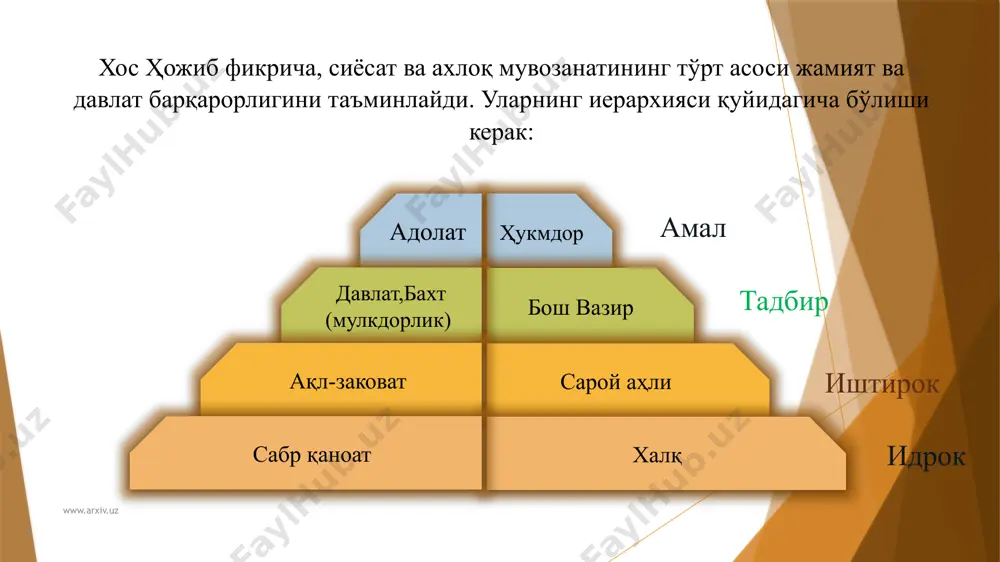 Хос Ҳожиб фикрича, сиёсат ва ахлоқ мувозанатининг тўрт асоси жамият ва давлат барқарорлигини таъминлайди. Уларнинг иерархияси қуйидагича бўлиши керак:

Адолат
Ҳукмдор
Амал

Давлат,Бахт (мулкдорлик)
Бош Вазир
Тадбир

Ақл-заковат
Сарой аҳли
Иштирок

Сабр қаноат
Халқ
Идрок

www.arxiv.uz

FaylHub.uz